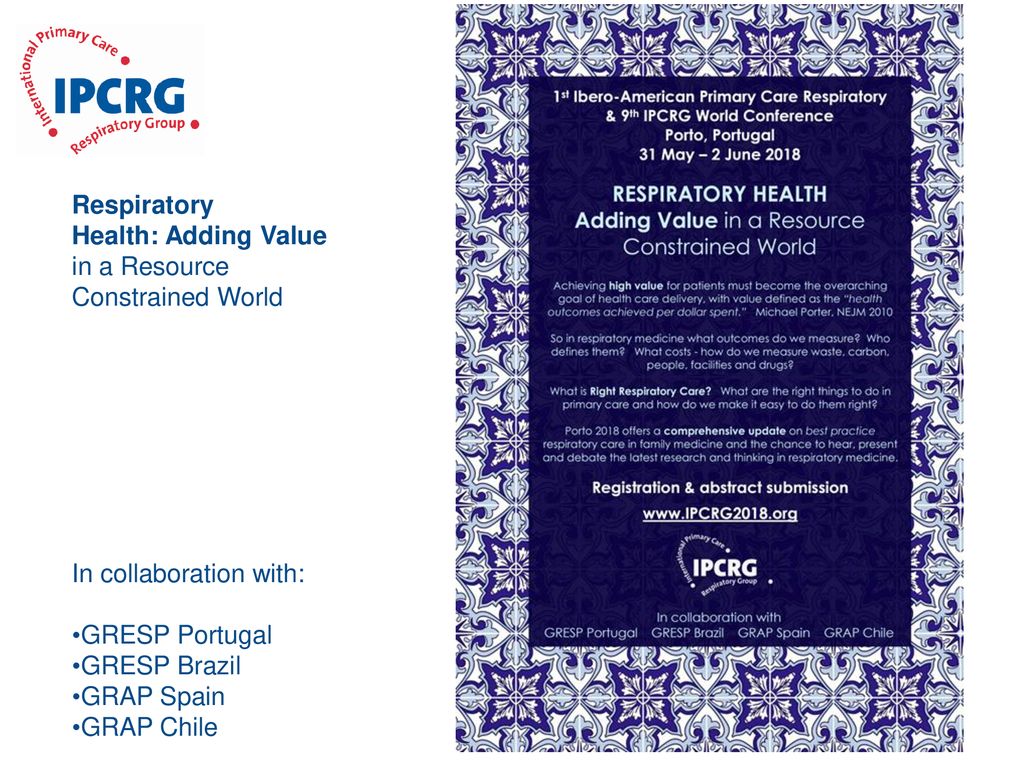 International Primary Care
IPCRG
Respiratory Group

Respiratory Health: Adding Value in a Resource Constrained World

In collaboration with:

•GRESP Portugal
•GRESP Brazil
•GRAP Spain
•GRAP Chile

1st Ibero-American Primary Care Respiratory & 9th IPCRG World Conference
Porto, Portugal
31 May – 2 June 2018

RESPIRATORY HEALTH
Adding Value in a Resource Constrained World

Achieving high value for patients must become the overarching goal of health care delivery, with value defined as the "health outcomes achieved per dollar spent." Michael Porter, NEJM 2010

So in respiratory medicine what outcomes do we measure? Who defines them? What costs - how do we measure waste, carbon, people, facilities and drugs?

What is Right Respiratory Care? What are the right things to do in primary care and how do we make it easy to do them right?

Porto 2018 offers a comprehensive update on best practice respiratory care in family medicine and the chance to hear, present and debate the latest research and thinking in respiratory medicine.

Registration & abstract submission
www.IPCRG2018.org

International Primary Care
IPCRG
Respiratory Group

In collaboration with
GRESP Portugal GRESP Brazil GRAP Spain GRAP Chile